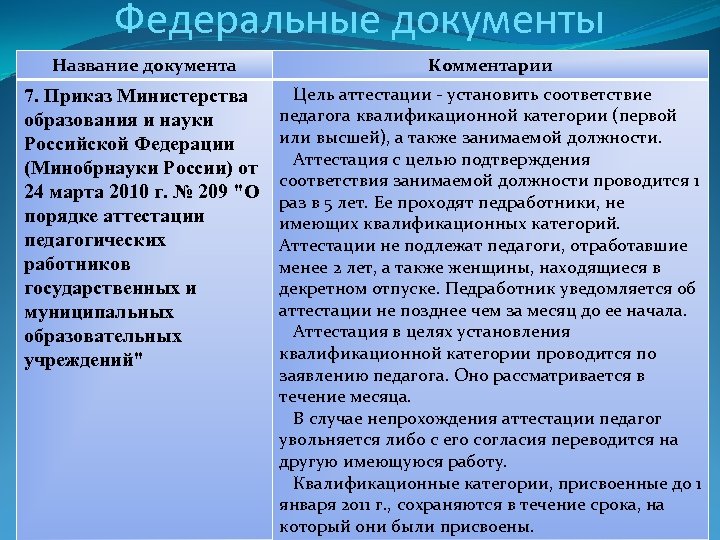 Федеральные документы

| Название документа | Комментарии |
|---|---|
| 7. Приказ Министерства образования и науки Российской Федерации (Минобрнауки России) от 24 марта 2010 г. № 209 "О порядке аттестации педагогических работников государственных и муниципальных образовательных учреждений" | Цель аттестации - установить соответствие педагога квалификационной категории (первой или высшей), а также занимаемой должности. Аттестация с целью подтверждения соответствия занимаемой должности проводится 1 раз в 5 лет. Ее проходят педработники, не имеющих квалификационных категорий. Аттестации не подлежат педагоги, отработавшие менее 2 лет, а также женщины, находящиеся в декретном отпуске. Педработник уведомляется об аттестации не позднее чем за месяц до ее начала. Аттестация в целях установления квалификационной категории проводится по заявлению педагога. Оно рассматривается в течение месяца. В случае непрохождения аттестации педагог увольняется либо с его согласия переводится на другую имеющуюся работу. Квалификационные категории, присвоенные до 1 января 2011 г., сохраняются в течение срока, на который они были присвоены. |